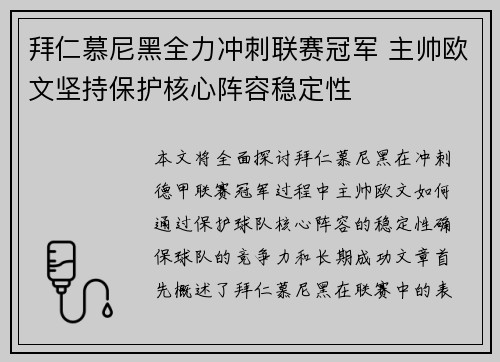 拜仁慕尼黑全力冲刺联赛冠军 主帅欧文坚持保护核心阵容稳定性

本文将全面探讨拜仁慕尼黑在冲刺德甲联赛冠军过程中主帅欧文如何通过保护球队核心阵容的稳定性确保球队的竞争力和长期成功文章首先概述了拜仁慕尼黑在联赛中的表